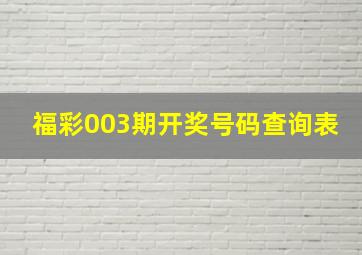 福彩003期开奖号码查询表